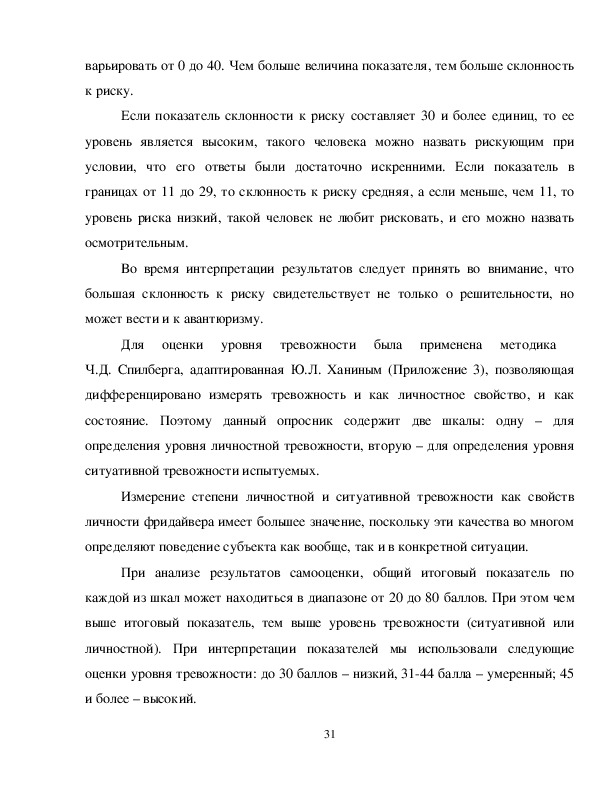 варьировать от 0 до 40. Чем больше величина показателя, тем больше склонность к риску.

Если показатель склонности к риску составляет 30 и более единиц, то ее уровень является высоким, такого человека можно назвать рискующим при условии, что его ответы были достаточно искренними. Если показатель в границах от 11 до 29, то склонность к риску средняя, а если меньше, чем 11, то уровень риска низкий, такой человек не любит рисковать, и его можно назвать осмотрительным.

Во время интерпретации результатов следует принять во внимание, что большая склонность к риску свидетельствует не только о решительности, но может вести и к авантюризму.

Для оценки уровня тревожности была применена методика Ч.Д. Спилберга, адаптированная Ю.Л. Ханиным (Приложение 3), позволяющая дифференцировано измерять тревожность и как личностное свойство, и как состояние. Поэтому данный опросник содержит две шкалы: одну – для определения уровня личностной тревожности, вторую – для определения уровня ситуативной тревожности испытуемых.

Измерение степени личностной и ситуативной тревожности как свойств личности фридайвера имеет большее значение, поскольку эти качества во многом определяют поведение субъекта как вообще, так и в конкретной ситуации.

При анализе результатов самооценки, общий итоговый показатель по каждой из шкал может находиться в диапазоне от 20 до 80 баллов. При этом чем выше итоговый показатель, тем выше уровень тревожности (ситуативной или личностной). При интерпретации показателей мы использовали следующие оценки уровня тревожности: до 30 баллов – низкий, 31-44 балла – умеренный; 45 и более – высокий.

31